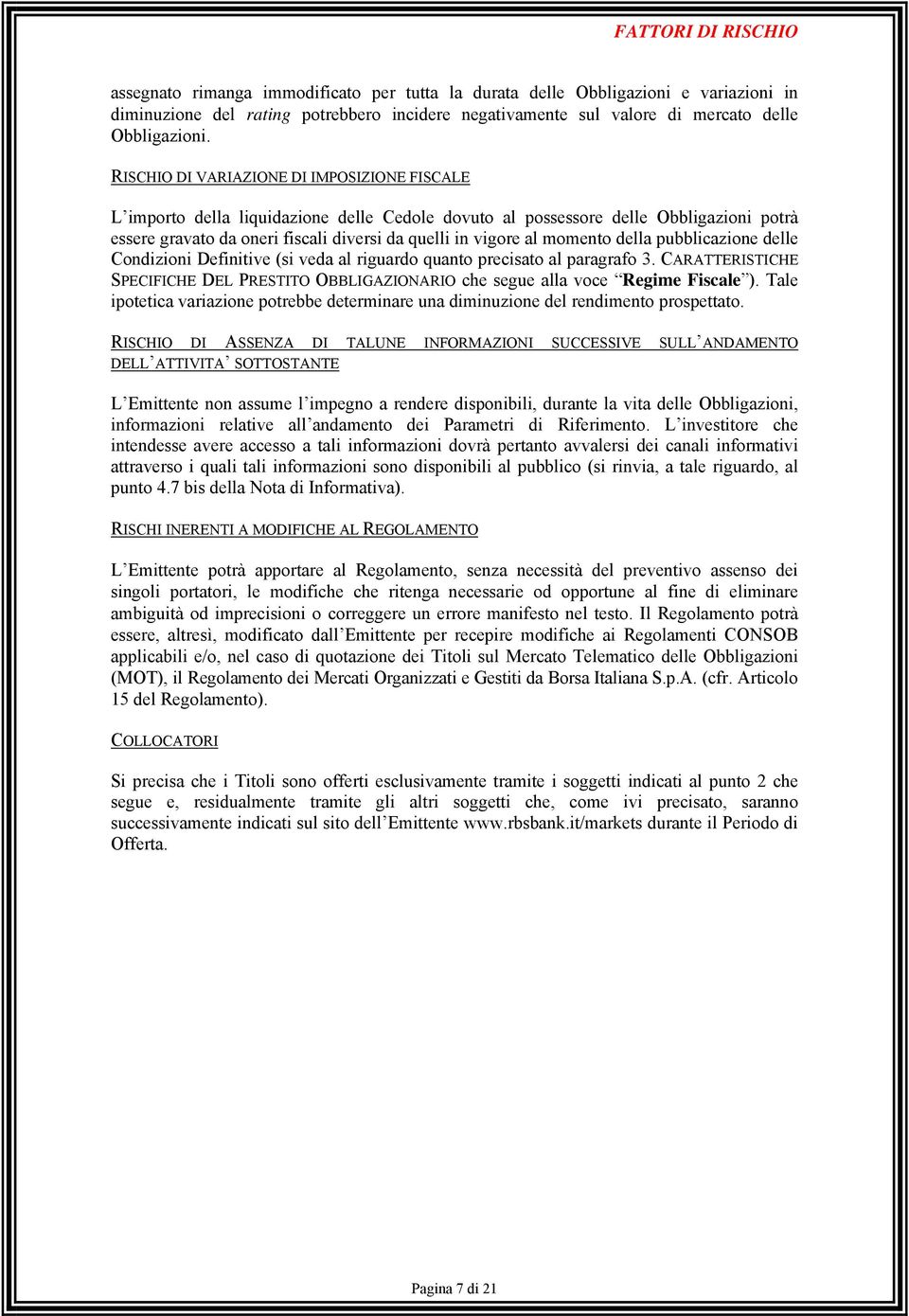 FATTORI DI RISCHIO

assegnato rimanga immodificato per tutta la durata delle Obbligazioni e variazioni in diminuzione del rating potrebbero incidere negativamente sul valore di mercato delle Obbligazioni.

RISCHIO DI VARIAZIONE DI IMPOSIZIONE FISCALE

L'importo della liquidazione delle Cedole dovuto al possessore delle Obbligazioni potrà essere gravato da oneri fiscali diversi da quelli in vigore al momento della pubblicazione delle Condizioni Definitive (si veda al riguardo quanto precisato al paragrafo 3. CARATTERISTICHE SPECIFICHE DEL PRESTITO OBBLIGAZIONARIO che segue alla voce "Regime Fiscale"). Tale ipotetica variazione potrebbe determinare una diminuzione del rendimento prospettato.

RISCHIO DI ASSENZA DI TALUNE INFORMAZIONI SUCCESSIVE SULL'ANDAMENTO DELL'ATTIVITA' SOTTOSTANTE

L'Emittente non assume l'impegno a rendere disponibili, durante la vita delle Obbligazioni, informazioni relative all'andamento dei Parametri di Riferimento. L'investitore che intendesse avere accesso a tali informazioni dovrà pertanto avvalersi dei canali informativi attraverso i quali tali informazioni sono disponibili al pubblico (si rinvia, a tale riguardo, al punto 4.7 bis della Nota di Informativa).

RISCHI INERENTI A MODIFICHE AL REGOLAMENTO

L'Emittente potrà apportare al Regolamento, senza necessità del preventivo assenso dei singoli portatori, le modifiche che ritenga necessarie od opportune al fine di eliminare ambiguità od imprecisioni o correggere un errore manifesto nel testo. Il Regolamento potrà essere, altresì, modificato dall'Emittente per recepire modifiche ai Regolamenti CONSOB applicabili e/o, nel caso di quotazione dei Titoli sul Mercato Telematico delle Obbligazioni (MOT), il Regolamento dei Mercati Organizzati e Gestiti da Borsa Italiana S.p.A. (cfr. Articolo 15 del Regolamento).

COLLOCATORI

Si precisa che i Titoli sono offerti esclusivamente tramite i soggetti indicati al punto 2 che segue e, residualmente tramite gli altri soggetti che, come ivi precisato, saranno successivamente indicati sul sito dell'Emittente www.rbsbank.it/markets durante il Periodo di Offerta.

Pagina 7 di 21